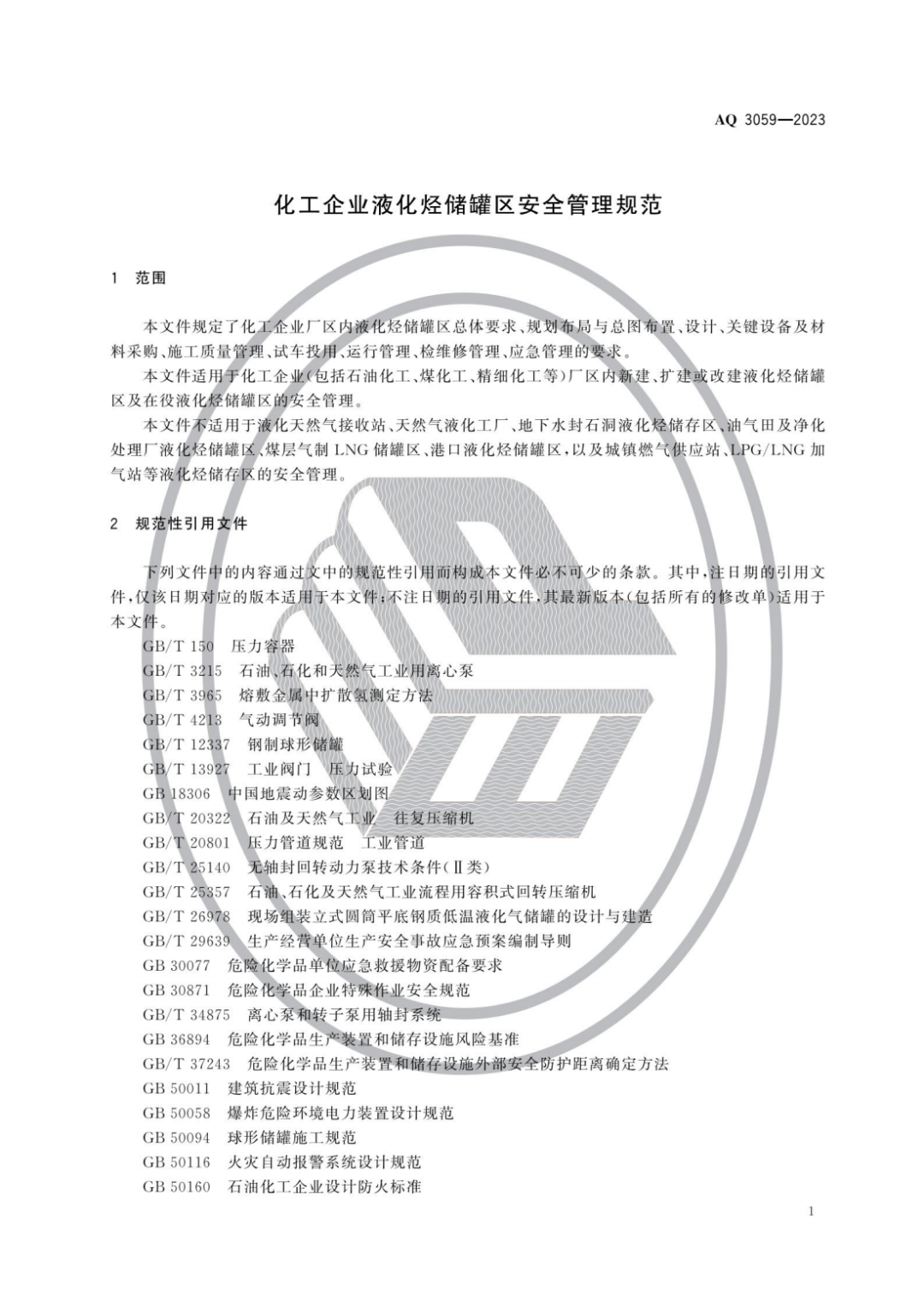 AQ 3059—2023

化工企业液化烃储罐区安全管理规范

1 范围

本文件规定了化工企业厂区内液化烃储罐区总体要求、规划布局与总图布置、设计、关键设备及材料采购、施工质量管理、试车投用、运行管理、检维修管理、应急管理的要求。

本文件适用于化工企业(包括石油化工、煤化工、精细化工等)厂区内新建、扩建或改建液化烃储罐区及在役液化烃储罐区的安全管理。

本文件不适用于液化天然气接收站、天然气液化工厂、地下水封石洞液化烃储存区、油气田及净化处理厂液化烃储罐区、煤层气制 LNG 储罐区、港口液化烃储罐区,以及城镇燃气供应站、LPG/LNG 加气站等液化烃储存区的安全管理。

2 规范性引用文件

下列文件中的内容通过文中的规范性引用而构成本文件必不可少的条款。其中,注日期的引用文件,仅该日期对应的版本适用于本文件;不注日期的引用文件,其最新版本(包括所有的修改单)适用于本文件。

GB/T 150 压力容器
GB/T 3215 石油、石化和天然气工业用离心泵
GB/T 3965 熔敷金属中扩散氢测定方法
GB/T 4213 气动调节阀
GB/T 12337 钢制球形储罐
GB/T 13927 工业阀门 压力试验
GB 18306 中国地震动参数区划图
GB/T 20322 石油及天然气工业 往复压缩机
GB/T 20801 压力管道规范 工业管道
GB/T 25140 无轴封回转动力泵技术条件(Ⅱ类)
GB/T 25357 石油、石化及天然气工业流程用容积式回转压缩机
GB/T 26978 现场组装立式圆筒平底钢质低温液化气储罐的设计与建造
GB/T 29639 生产经营单位生产安全事故应急预案编制导则
GB 30077 危险化学品单位应急救援物资配备要求
GB 30871 危险化学品企业特殊作业安全规范
GB/T 34875 离心泵和转子泵用轴封系统
GB 36894 危险化学品生产装置和储存设施风险基准
GB/T 37243 危险化学品生产装置和储存设施外部安全防护距离确定方法
GB 50011 建筑抗震设计规范
GB 50058 爆炸危险环境电力装置设计规范
GB 50094 球形储罐施工规范
GB 50116 火灾自动报警系统设计规范
GB 50160 石油化工企业设计防火标准

1